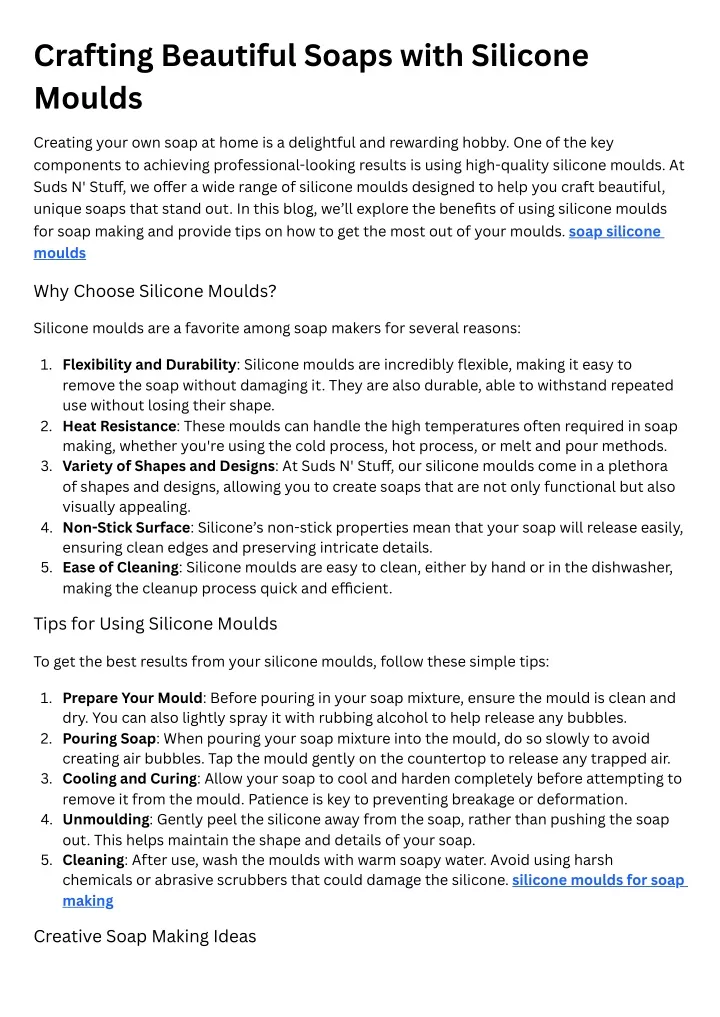 Crafting Beautiful Soaps with Silicone Moulds

Creating your own soap at home is a delightful and rewarding hobby. One of the key components to achieving professional-looking results is using high-quality silicone moulds. At Suds N' Stuff, we offer a wide range of silicone moulds designed to help you craft beautiful, unique soaps that stand out. In this blog, we'll explore the benefits of using silicone moulds for soap making and provide tips on how to get the most out of your moulds. soap silicone moulds

Why Choose Silicone Moulds?

Silicone moulds are a favorite among soap makers for several reasons:

1. Flexibility and Durability: Silicone moulds are incredibly flexible, making it easy to remove the soap without damaging it. They are also durable, able to withstand repeated use without losing their shape.
2. Heat Resistance: These moulds can handle the high temperatures often required in soap making, whether you're using the cold process, hot process, or melt and pour methods.
3. Variety of Shapes and Designs: At Suds N' Stuff, our silicone moulds come in a plethora of shapes and designs, allowing you to create soaps that are not only functional but also visually appealing.
4. Non-Stick Surface: Silicone's non-stick properties mean that your soap will release easily, ensuring clean edges and preserving intricate details.
5. Ease of Cleaning: Silicone moulds are easy to clean, either by hand or in the dishwasher, making the cleanup process quick and efficient.

Tips for Using Silicone Moulds

To get the best results from your silicone moulds, follow these simple tips:

1. Prepare Your Mould: Before pouring in your soap mixture, ensure the mould is clean and dry. You can also lightly spray it with rubbing alcohol to help release any bubbles.
2. Pouring Soap: When pouring your soap mixture into the mould, do so slowly to avoid creating air bubbles. Tap the mould gently on the countertop to release any trapped air.
3. Cooling and Curing: Allow your soap to cool and harden completely before attempting to remove it from the mould. Patience is key to preventing breakage or deformation.
4. Unmoulding: Gently peel the silicone away from the soap, rather than pushing the soap out. This helps maintain the shape and details of your soap.
5. Cleaning: After use, wash the moulds with warm soapy water. Avoid using harsh chemicals or abrasive scrubbers that could damage the silicone. silicone moulds for soap making

Creative Soap Making Ideas